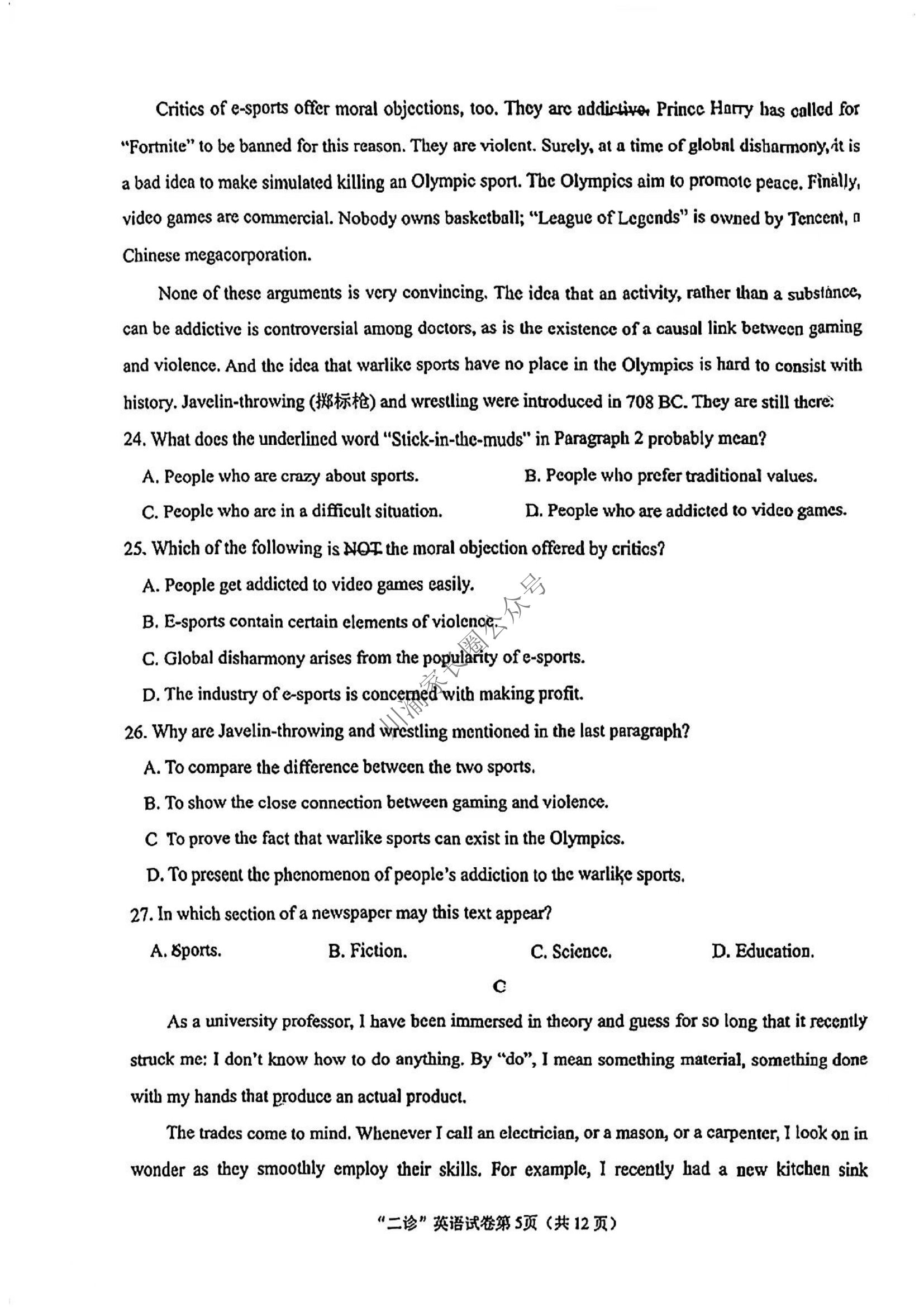 Critics of e-sports offer moral objections, too. They are addictive. Prince Harry has called for "Fortnite" to be banned for this reason. They are violent. Surely, at a time of global disharmony, it is a bad idea to make simulated killing an Olympic sport. The Olympics aim to promote peace. Finally, video games are commercial. Nobody owns basketball; "League of Legends" is owned by Tencent, a Chinese megacorporation.

None of these arguments is very convincing. The idea that an activity, rather than a substance, can be addictive is controversial among doctors, as is the existence of a causal link between gaming and violence. And the idea that warlike sports have no place in the Olympics is hard to consist with history. Javelin-throwing (掷标枪) and wrestling were introduced in 708 BC. They are still there.

24. What does the underlined word "Stick-in-the-muds" in Paragraph 2 probably mean?

A. People who are crazy about sports.

B. People who prefer traditional values.

C. People who are in a difficult situation.

D. People who are addicted to video games.

25. Which of the following is NOT the moral objection offered by critics?

A. People get addicted to video games easily.

B. E-sports contain certain elements of violence.

C. Global disharmony arises from the popularity of e-sports.

D. The industry of e-sports is concerned with making profit.

26. Why are Javelin-throwing and wrestling mentioned in the last paragraph?

A. To compare the difference between the two sports.

B. To show the close connection between gaming and violence.

C To prove the fact that warlike sports can exist in the Olympics.

D. To present the phenomenon of people's addiction to the warlike sports.

27. In which section of a newspaper may this text appear?

A. Sports.

B. Fiction.

C. Science.

D. Education.

C

As a university professor, I have been immersed in theory and guess for so long that it recently struck me: I don't know how to do anything. By "do", I mean something material, something done with my hands that produce an actual product.

The trades come to mind. Whenever I call an electrician, or a mason, or a carpenter, I look on in wonder as they smoothly employ their skills. For example, I recently had a new kitchen sink

川渝家长圈公众号

"二诊" 英语试卷第5页 (共12页)